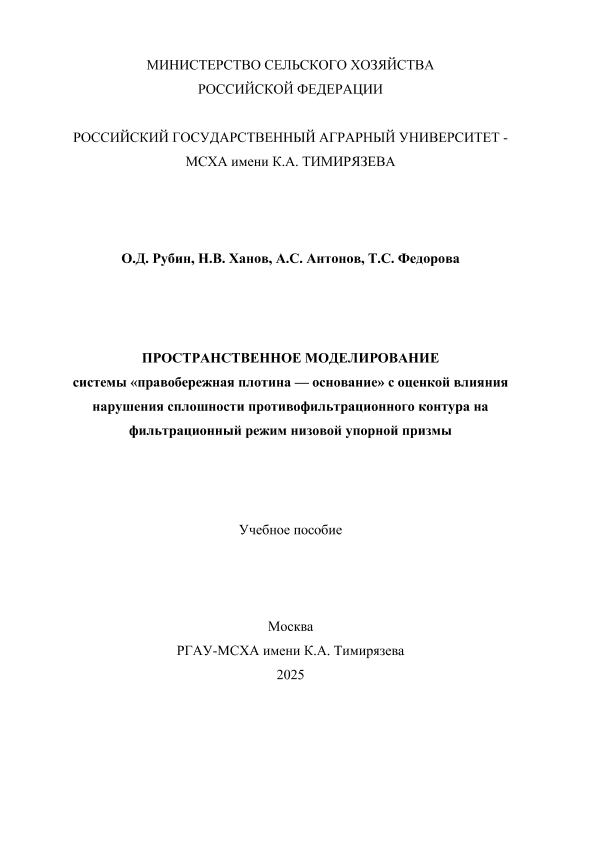 МИНИСТЕРСТВО СЕЛЬСКОГО ХОЗЯЙСТВА
РОССИЙСКОЙ ФЕДЕРАЦИИ

РОССИЙСКИЙ ГОСУДАРСТВЕННЫЙ АГРАРНЫЙ УНИВЕРСИТЕТ - МСХА имени К.А. ТИМИРЯЗЕВА

О.Д. Рубин, Н.В. Ханов, А.С. Антонов, Т.С. Федорова

ПРОСТРАНСТВЕННОЕ МОДЕЛИРОВАНИЕ
системы «правобережная плотина — основание» с оценкой влияния нарушения сплошности противофильтрационного контура на фильтрационный режим низовой упорной призмы

Учебное пособие

Москва
РГАУ-МСХА имени К.А. Тимирязева
2025